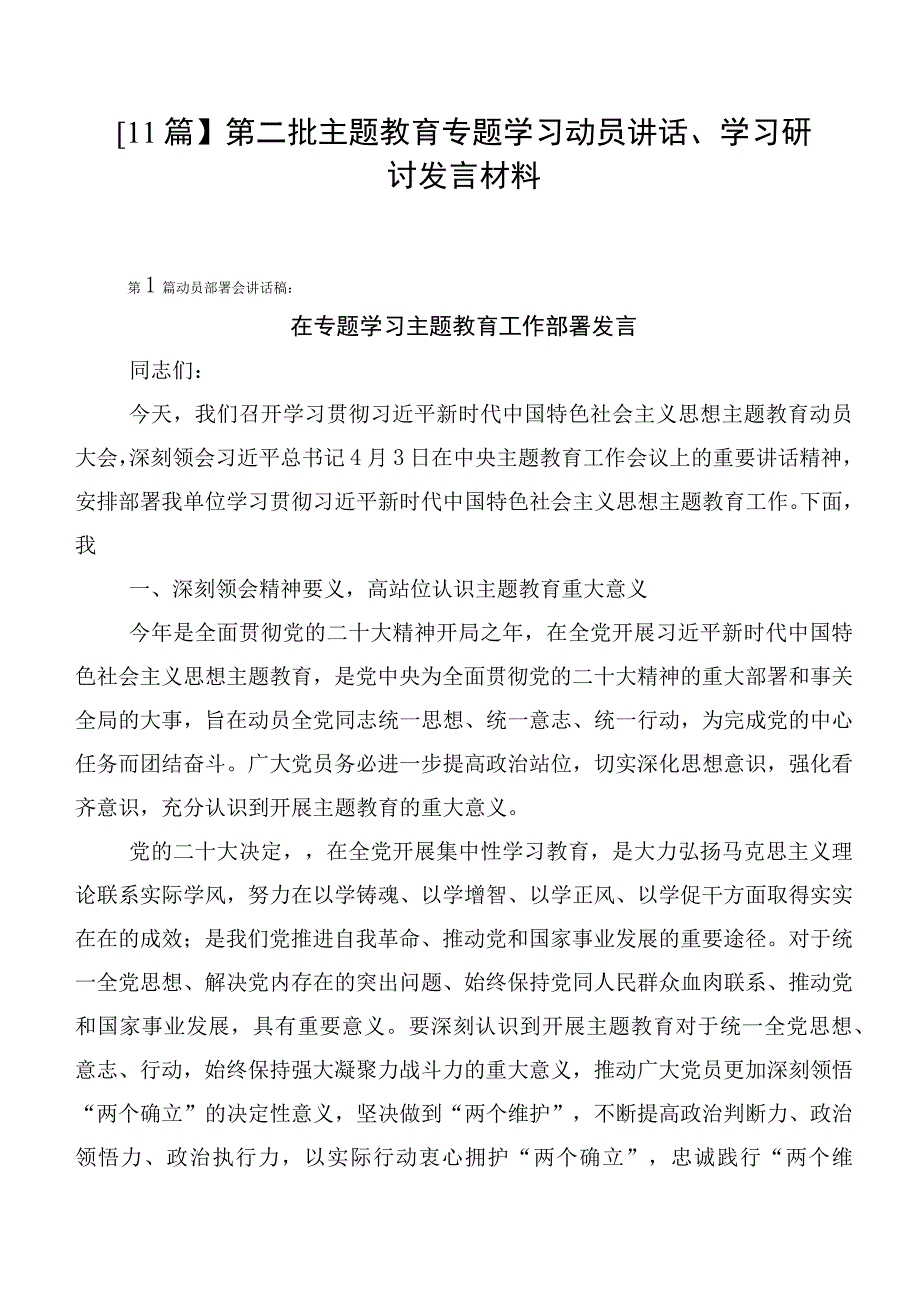 [11篇】第二批主题教育专题学习动员讲话、学习研讨发言材料

第1篇动员部署会讲话稿：

在专题学习主题教育工作部署发言

同志们：

今天，我们召开学习贯彻习近平新时代中国特色社会主义思想主题教育动员大会，深刻领会习近平总书记4月3日在中央主题教育工作会议上的重要讲话精神，安排部署我单位学习贯彻习近平新时代中国特色社会主义思想主题教育工作。下面，我

一、深刻领会精神要义，高站位认识主题教育重大意义

今年是全面贯彻党的二十大精神开局之年，在全党开展习近平新时代中国特色社会主义思想主题教育，是党中央为全面贯彻党的二十大精神的重大部署和事关全局的大事，旨在动员全党同志统一思想、统一意志、统一行动，为完成党的中心任务而团结奋斗。广大党员务必进一步提高政治站位，切实深化思想意识，强化看齐意识，充分认识到开展主题教育的重大意义。

党的二十大决定，，在全党开展集中性学习教育，是大力弘扬马克思主义理论联系实际学风，努力在以学铸魂、以学增智、以学正风、以学促干方面取得实实在在的成效；是我们党推进自我革命、推动党和国家事业发展的重要途径。对于统一全党思想、解决党内存在的突出问题、始终保持党同人民群众血肉联系、推动党和国家事业发展，具有重要意义。要深刻认识到开展主题教育对于统一全党思想、意志、行动，始终保持强大凝聚力战斗力的重大意义，推动广大党员更加深刻领悟“两个确立”的决定性意义，坚决做到“两个维护”，不断提高政治判断力、政治领悟力、政治执行力，以实际行动衷心拥护“两个确立”，忠诚践行“两个维